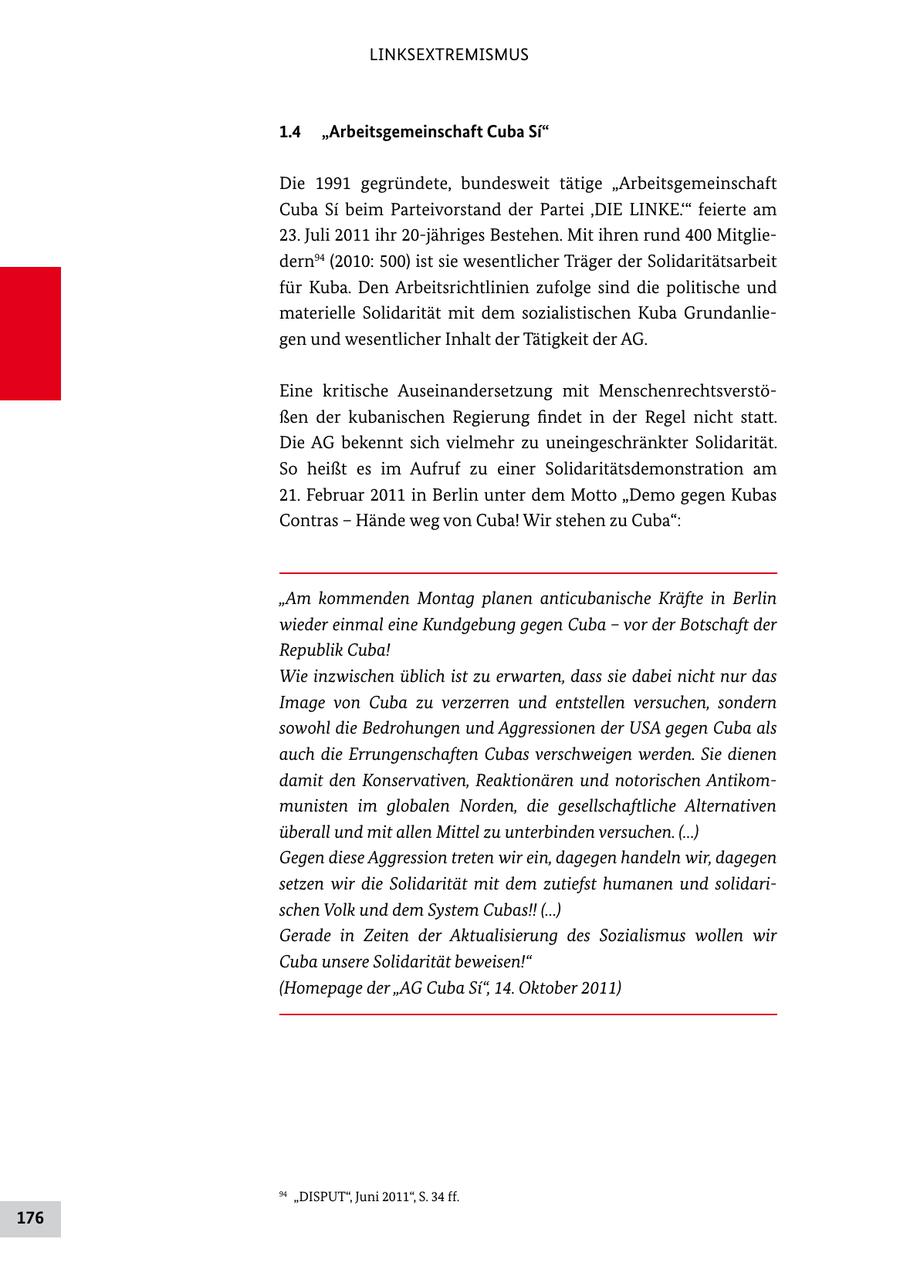 LINKSEXTREMISMUS

1.4 „Arbeitsgemeinschaft Cuba Sí“

Die 1991 gegründete, bundesweit tätige „Arbeitsgemeinschaft Cuba Sí beim Parteivorstand der Partei ‚DIE LINKE.‘“ feierte am 23. Juli 2011 ihr 20-jähriges Bestehen. Mit ihren rund 400 Mitgliedern$^{94}$ (2010: 500) ist sie wesentlicher Träger der Solidaritätsarbeit für Kuba. Den Arbeitsrichtlinien zufolge sind die politische und materielle Solidarität mit dem sozialistischen Kuba Grundanliegen und wesentlicher Inhalt der Tätigkeit der AG.

Eine kritische Auseinandersetzung mit Menschenrechtsverstößen der kubanischen Regierung findet in der Regel nicht statt. Die AG bekennt sich vielmehr zu uneingeschränkter Solidarität. So heißt es im Aufruf zu einer Solidaritätsdemonstration am 21. Februar 2011 in Berlin unter dem Motto „Demo gegen Kubas Contras – Hände weg von Cuba! Wir stehen zu Cuba“:

„Am kommenden Montag planen anticubanische Kräfte in Berlin wieder einmal eine Kundgebung gegen Cuba – vor der Botschaft der Republik Cuba!
Wie inzwischen üblich ist zu erwarten, dass sie dabei nicht nur das Image von Cuba zu verzerren und entstellen versuchen, sondern sowohl die Bedrohungen und Aggressionen der USA gegen Cuba als auch die Errungenschaften Cubas verschweigen werden. Sie dienen damit den Konservativen, Reaktionären und notorischen Antikommunisten im globalen Norden, die gesellschaftliche Alternativen überall und mit allen Mittel zu unterbinden versuchen. (...)
Gegen diese Aggression treten wir ein, dagegen handeln wir, dagegen setzen wir die Solidarität mit dem zutiefst humanen und solidarischen Volk und dem System Cubas!! (...)
Gerade in Zeiten der Aktualisierung des Sozialismus wollen wir Cuba unsere Solidarität beweisen!“
(Homepage der „AG Cuba Sí“, 14. Oktober 2011)

$^{94}$ „DISPUT“, Juni 2011“, S. 34 ff.

176